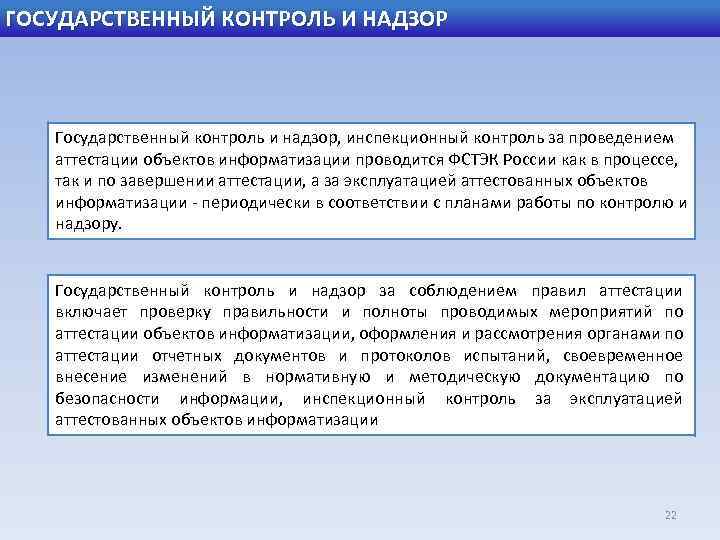 ГОСУДАРСТВЕННЫЙ КОНТРОЛЬ И НАДЗОР

Государственный контроль и надзор, инспекционный контроль за проведением аттестации объектов информатизации проводится ФСТЭК России как в процессе, так и по завершении аттестации, а за эксплуатацией аттестованных объектов информатизации - периодически в соответствии с планами работы по контролю и надзору.

Государственный контроль и надзор за соблюдением правил аттестации включает проверку правильности и полноты проводимых мероприятий по аттестации объектов информатизации, оформления и рассмотрения органами по аттестации отчетных документов и протоколов испытаний, своевременное внесение изменений в нормативную и методическую документацию по безопасности информации, инспекционный контроль за эксплуатацией аттестованных объектов информатизации

22